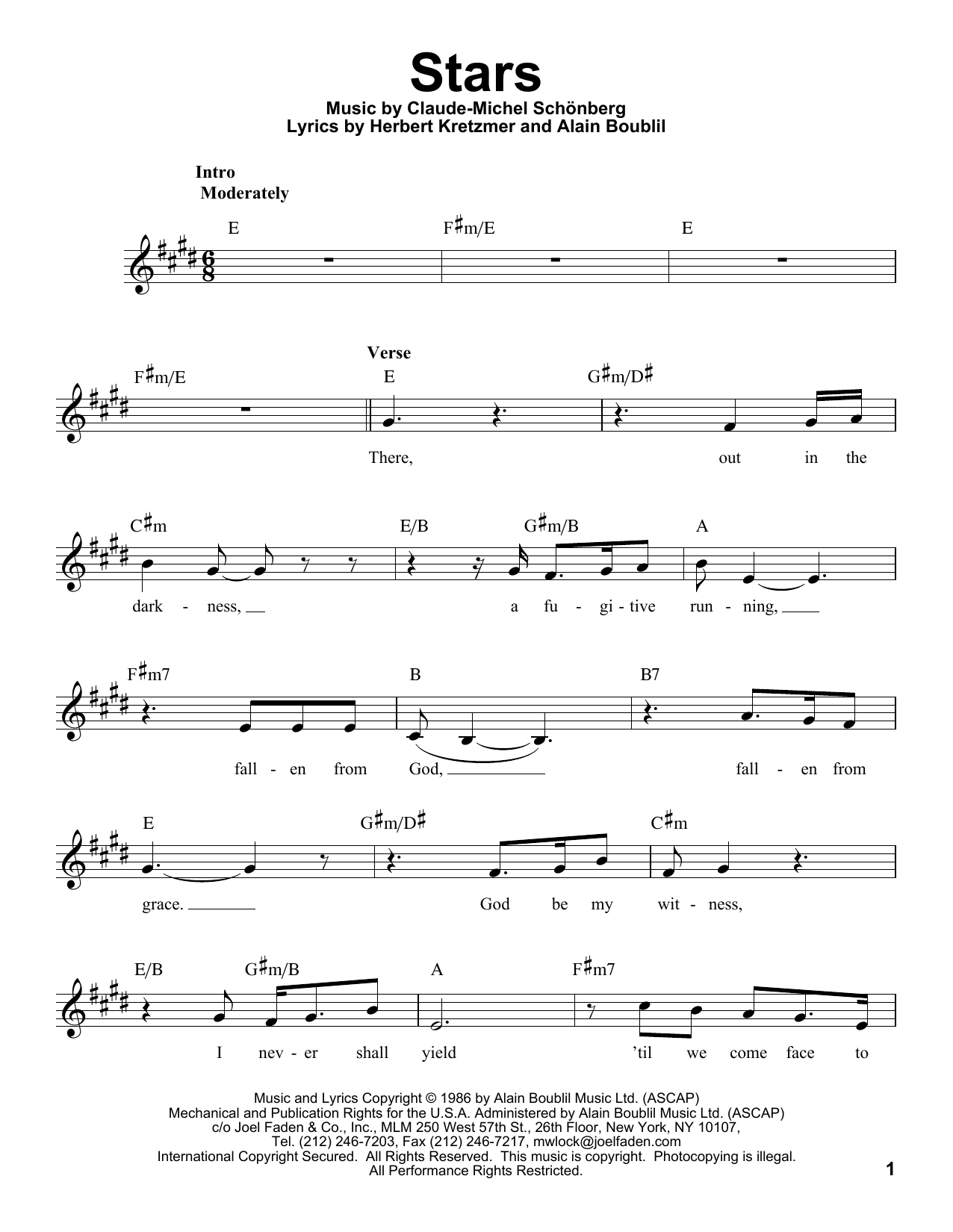 Stars
Music by Claude-Michel Schönberg
Lyrics by Herbert Kretzmer and Alain Boublil

Intro
Moderately

E F♯m/E E

F♯m/E

Verse

E G♯m/D♯

There, out in the

C♯m E/B G♯m/B A

dark - ness, a fu - gi - tive run - ning,

F♯m7 B B7

fall - en from God, fall - en from

E G♯m/D♯ C♯m

grace. God be my wit - ness,

E/B G♯m/B A F♯m7

I nev - er shall yield 'til we come face to

Music and Lyrics Copyright © 1986 by Alain Boublil Music Ltd. (ASCAP)
Mechanical and Publication Rights for the U.S.A. Administered by Alain Boublil Music Ltd. (ASCAP)
c/o Joel Faden & Co., Inc., MLM 250 West 57th St., 26th Floor, New York, NY 10107,
Tel. (212) 246-7203, Fax (212) 246-7217, mwlock@joelfaden.com
International Copyright Secured. All Rights Reserved. This music is copyright. Photocopying is illegal.
All Performance Rights Restricted.

1